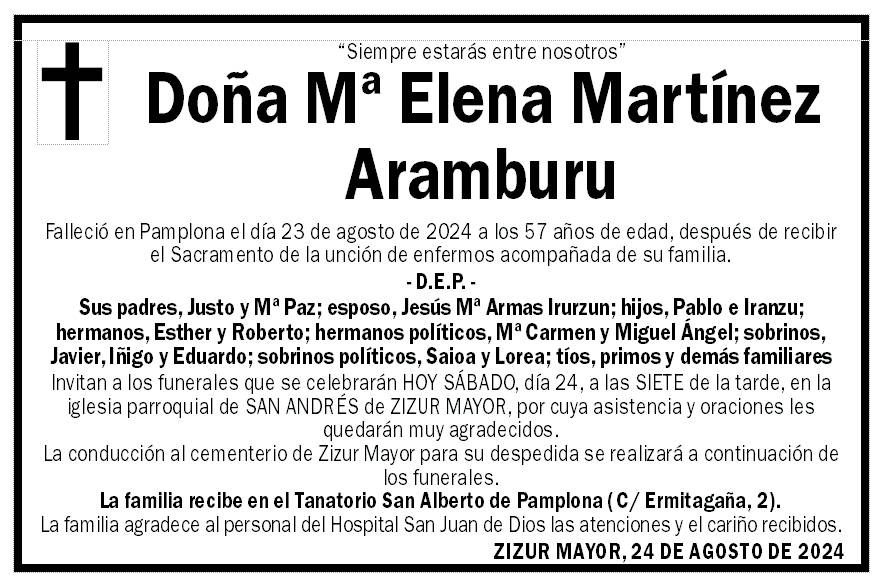 "Siempre estarás entre nosotros"

Doña Mª Elena Martínez Aramburu

Falleció en Pamplona el día 23 de agosto de 2024 a los 57 años de edad, después de recibir el Sacramento de la unción de enfermos acompañada de su familia.

- D.E.P. -

Sus padres, Justo y Mª Paz; esposo, Jesús Mª Armas Irurzun; hijos, Pablo e Iranzu; hermanos, Esther y Roberto; hermanos políticos, Mª Carmen y Miguel Ángel; sobrinos, Javier, Iñigo y Eduardo; sobrinos políticos, Saioa y Lorea; tíos, primos y demás familiares

Invitan a los funerales que se celebrarán HOY SÁBADO, día 24, a las SIETE de la tarde, en la iglesia parroquial de SAN ANDRÉS de ZIZUR MAYOR, por cuya asistencia y oraciones les quedarán muy agradecidos.

La conducción al cementerio de Zizur Mayor para su despedida se realizará a continuación de los funerales.

La familia recibe en el Tanatorio San Alberto de Pamplona ( C/ Ermitagaña, 2).

La familia agradece al personal del Hospital San Juan de Dios las atenciones y el cariño recibidos.

ZIZUR MAYOR, 24 DE AGOSTO DE 2024